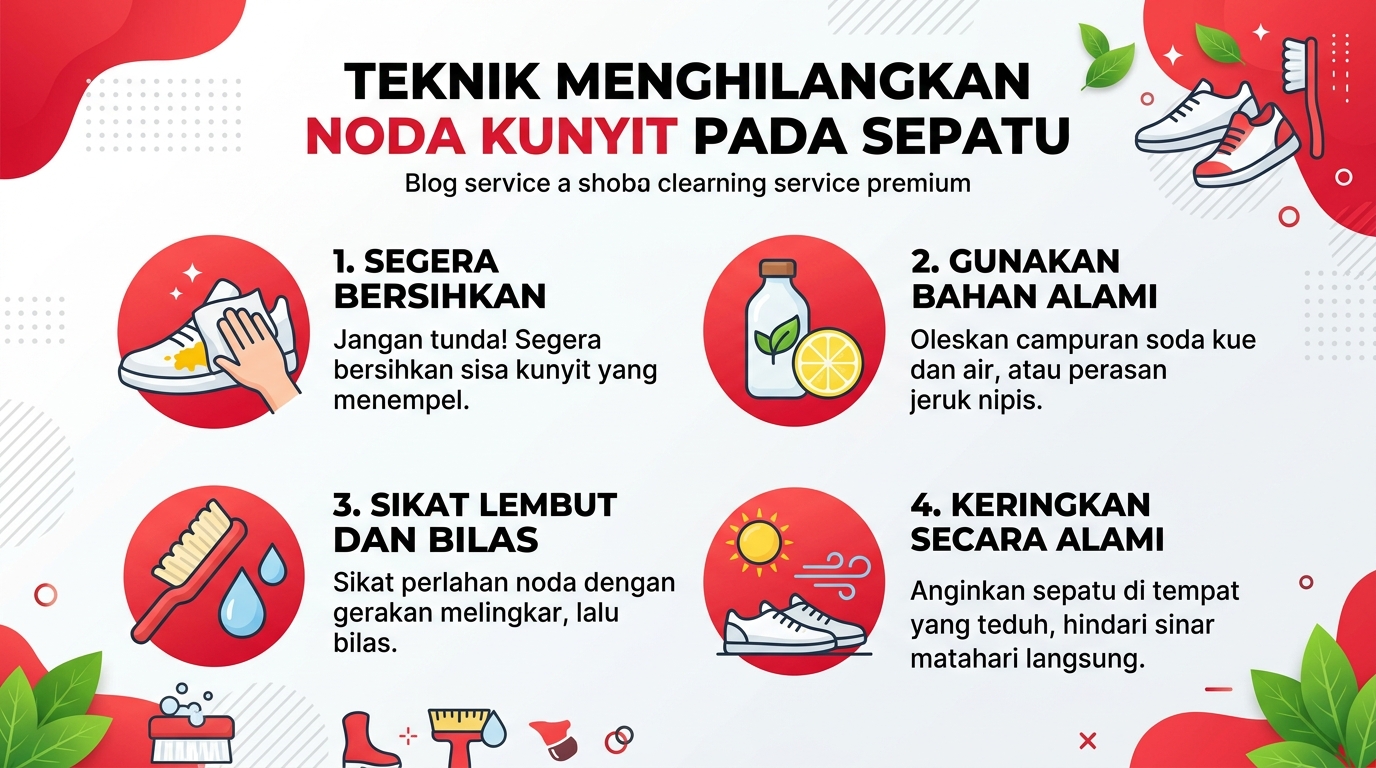 TEKNIK MENGHILANGKAN NODA KUNYIT PADA SEPATU

Blog service a shoba clearning service premium

1. SEGERA BERSIHKAN

Jangan tunda! Segera bersihkan sisa kunyit yang menempel.

2. GUNAKAN BAHAN ALAMI

Oleskan campuran soda kue dan air, atau perasan jeruk nipis.

3. SIKAT LEMBUT DAN BILAS

Sikat perlahan noda dengan gerakan melingkar, lalu bilas.

4. KERINGKAN SECARA ALAMI

Anginkan sepatu di tempat yang teduh, hindari sinar matahari langsung.